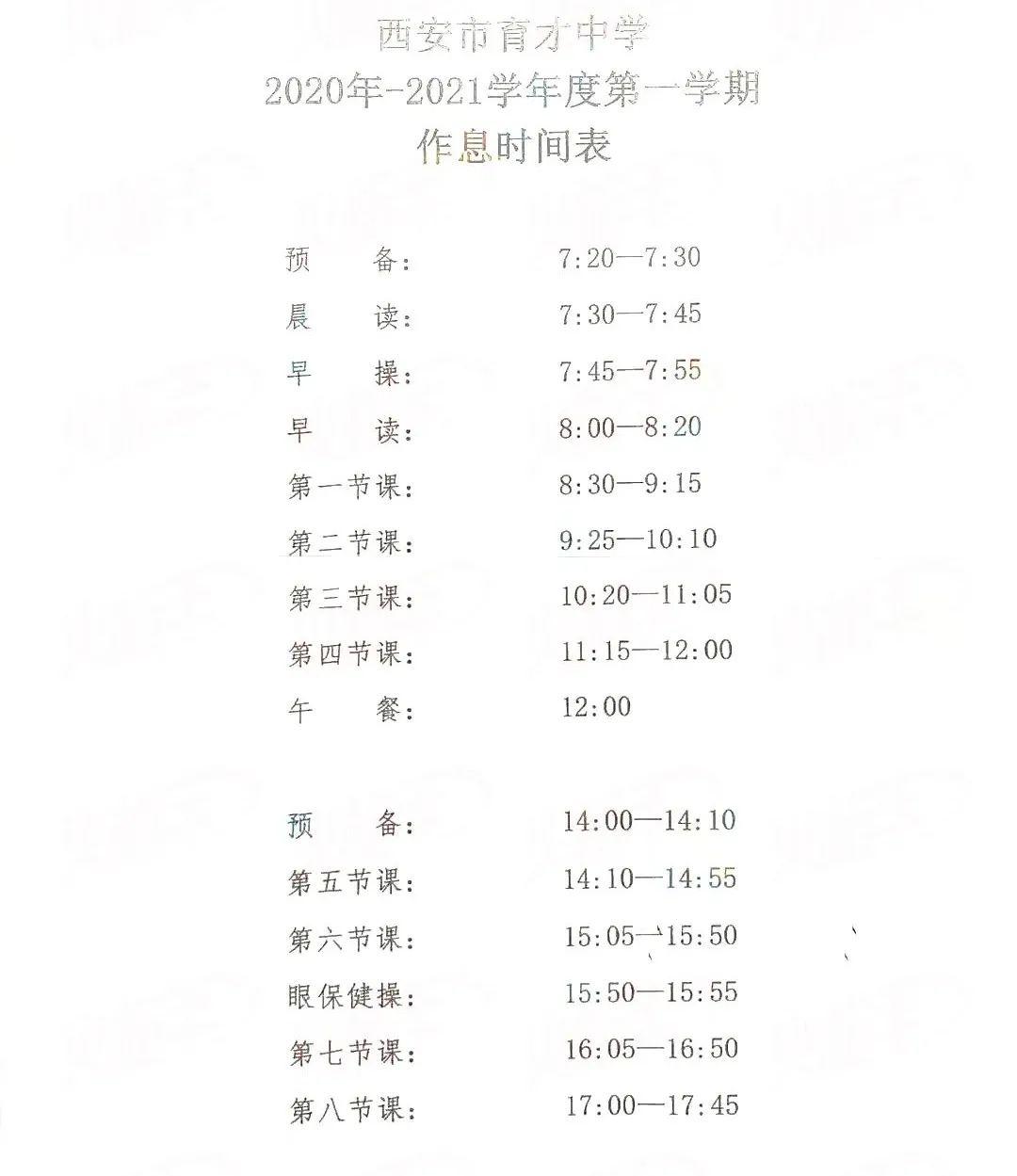 西安市育才中学
2020年-2021学年度第一学期
作息时间表

预　　备：　7:20—7:30
晨　　读：　7:30—7:45
早　　操：　7:45—7:55
早　　读：　8:00—8:20
第一节课：　8:30—9:15
第二节课：　9:25—10:10
第三节课：　10:20—11:05
第四节课：　11:15—12:00
午　　餐：　12:00

预　　备：　14:00—14:10
第五节课：　14:10—14:55
第六节课：　15:05—15:50
眼保健操：　15:50—15:55
第七节课：　16:05—16:50
第八节课：　17:00—17:45